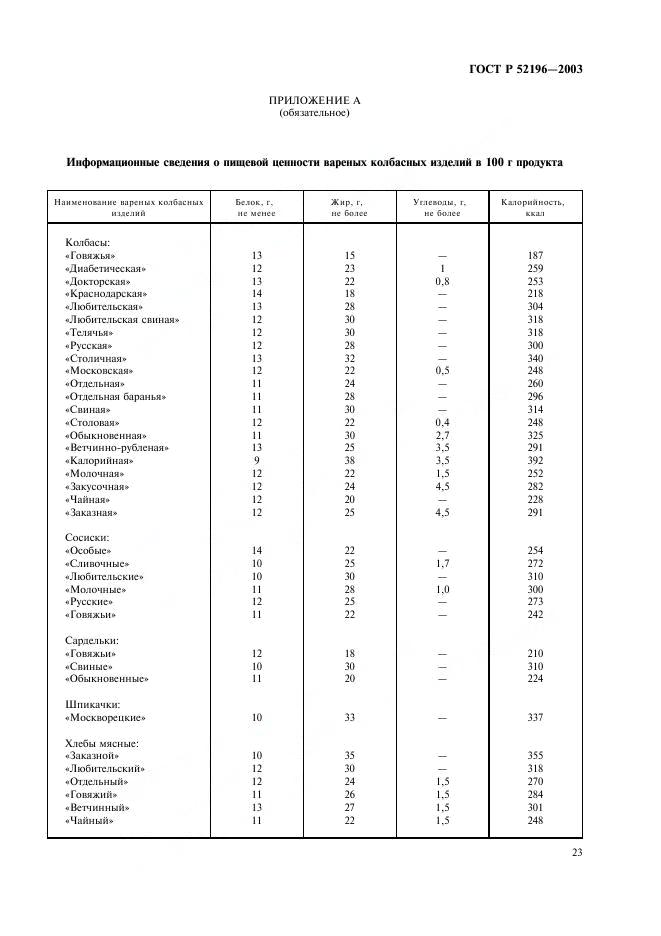 ГОСТ Р 52196—2003

ПРИЛОЖЕНИЕ А
(обязательное)

Информационные сведения о пищевой ценности вареных колбасных изделий в 100 г продукта

| Наименование вареных колбасных изделий | Белок, г, не менее | Жир, г, не более | Углеводы, г, не более | Калорийность, ккал |
|---|---|---|---|---|
| Колбасы: | | | | |
| «Говяжья» | 13 | 15 | — | 187 |
| «Диабетическая» | 12 | 23 | 1 | 259 |
| «Докторская» | 13 | 22 | 0,8 | 253 |
| «Краснодарская» | 14 | 18 | — | 218 |
| «Любительская» | 13 | 28 | — | 304 |
| «Любительская свиная» | 12 | 30 | — | 318 |
| «Телячья» | 12 | 30 | — | 318 |
| «Русская» | 12 | 28 | — | 300 |
| «Столичная» | 13 | 32 | — | 340 |
| «Московская» | 12 | 22 | 0,5 | 248 |
| «Отдельная» | 11 | 24 | — | 260 |
| «Отдельная баранья» | 11 | 28 | — | 296 |
| «Свиная» | 11 | 30 | — | 314 |
| «Столовая» | 12 | 22 | 0,4 | 248 |
| «Обыкновенная» | 11 | 30 | 2,7 | 325 |
| «Ветчинно-рубленая» | 13 | 25 | 3,5 | 291 |
| «Калорийная» | 9 | 38 | 3,5 | 392 |
| «Молочная» | 12 | 22 | 1,5 | 252 |
| «Закусочная» | 12 | 24 | 4,5 | 282 |
| «Чайная» | 12 | 20 | — | 228 |
| «Заказная» | 12 | 25 | 4,5 | 291 |
| Сосиски: | | | | |
| «Особые» | 14 | 22 | — | 254 |
| «Сливочные» | 10 | 25 | 1,7 | 272 |
| «Любительские» | 10 | 30 | — | 310 |
| «Молочные» | 11 | 28 | 1,0 | 300 |
| «Русские» | 12 | 25 | — | 273 |
| «Говяжьи» | 11 | 22 | — | 242 |
| Сардельки: | | | | |
| «Говяжьи» | 12 | 18 | — | 210 |
| «Свиные» | 10 | 30 | — | 310 |
| «Обыкновенные» | 11 | 20 | — | 224 |
| Шпикачки: | | | | |
| «Москворецкие» | 10 | 33 | — | 337 |
| Хлебы мясные: | | | | |
| «Заказной» | 10 | 35 | — | 355 |
| «Любительский» | 12 | 30 | — | 318 |
| «Отдельный» | 12 | 24 | 1,5 | 270 |
| «Говяжий» | 11 | 26 | 1,5 | 284 |
| «Ветчинный» | 13 | 27 | 1,5 | 301 |
| «Чайный» | 11 | 22 | 1,5 | 248 |

23